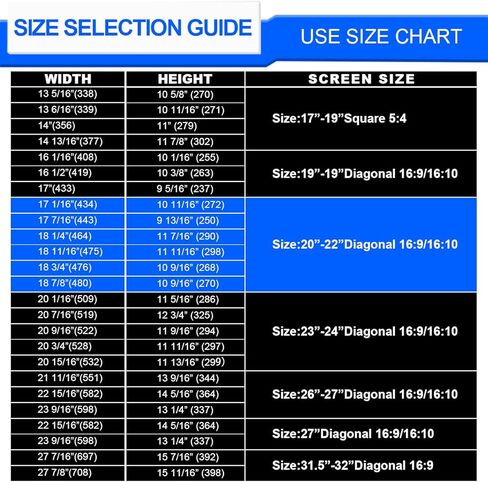 SIZE SELECTION GUIDE

USE SIZE CHART

| WIDTH | HEIGHT | SCREEN SIZE |
|---|---|---|
| 13 5/16"(338) | 10 5/8" (270) | Size:17"-19"Square 5:4 |
| 13 6/16"(339) | 10 11/16" (271) | |
| 14"(356) | 11" (279) | |
| 14 13/16"(377) | 11 7/8" (302) | |
| 16 1/16"(408) | 10 1/16" (255) | Size:19"-19"Diagonal 16:9/16:10 |
| 16 1/2"(419) | 10 3/8" (263) | |
| 17"(433) | 9 5/16" (237) | |
| 17 1/16"(434) | 10 11/16" (272) | Size:20"-22"Diagonal 16:9/16:10 |
| 17 7/16"(443) | 9 13/16" (250) | |
| 18 1/4"(464) | 11 7/16" (290) | |
| 18 11/16"(475) | 11 11/16" (298) | |
| 18 3/4"(476) | 10 9/16" (268) | |
| 18 7/8"(480) | 10 9/16" (270) | |
| 20 1/16"(509) | 11 5/16" (286) | Size:23"-24"Diagonal 16:9/16:10 |
| 20 7/16"(519) | 12 3/4" (325) | |
| 20 9/16"(522) | 11 9/16" (294) | |
| 20 3/4"(528) | 11 11/16" (297) | |
| 20 15/16"(532) | 11 13/16" (299) | |
| 21 11/16"(551) | 13 9/16" (344) | Size:26"-27"Diagonal 16:9/16:10 |
| 22 15/16"(582) | 14 5/16" (364) | |
| 23 9/16"(598) | 13 1/4" (337) | |
| 22 15/16"(582) | 14 5/16" (364) | Size:27"Diagonal 16:9/16:10 |
| 23 9/16"(598) | 13 1/4" (337) | |
| 27 7/16"(697) | 15 7/16" (392) | Size:31.5"-32"Diagonal 16:9 |
| 27 7/8"(708) | 15 11/16" (398) | |